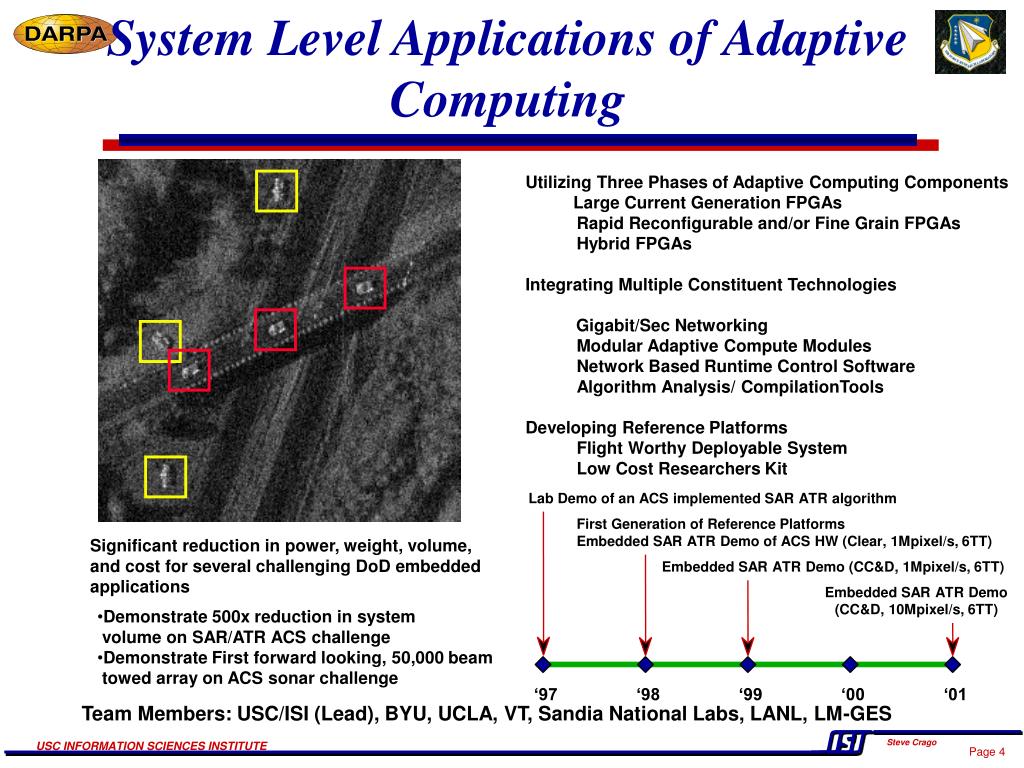 DARPA

System Level Applications of Adaptive Computing

Utilizing Three Phases of Adaptive Computing Components
Large Current Generation FPGAs
Rapid Reconfigurable and/or Fine Grain FPGAs
Hybrid FPGAs

Integrating Multiple Constituent Technologies

Gigabit/Sec Networking
Modular Adaptive Compute Modules
Network Based Runtime Control Software
Algorithm Analysis/ CompilationTools

Developing Reference Platforms
Flight Worthy Deployable System
Low Cost Researchers Kit

Lab Demo of an ACS implemented SAR ATR algorithm

First Generation of Reference Platforms
Embedded SAR ATR Demo of ACS HW (Clear, 1Mpixel/s, 6TT)

Embedded SAR ATR Demo (CC&D, 1Mpixel/s, 6TT)

Embedded SAR ATR Demo (CC&D, 10Mpixel/s, 6TT)

‘97 ‘98 ‘99 ‘00 ‘01

Significant reduction in power, weight, volume, and cost for several challenging DoD embedded applications

•Demonstrate 500x reduction in system volume on SAR/ATR ACS challenge
•Demonstrate First forward looking, 50,000 beam towed array on ACS sonar challenge

Team Members: USC/ISI (Lead), BYU, UCLA, VT, Sandia National Labs, LANL, LM-GES

USC INFORMATION SCIENCES INSTITUTE

ISI

Steve Crago

Page 4